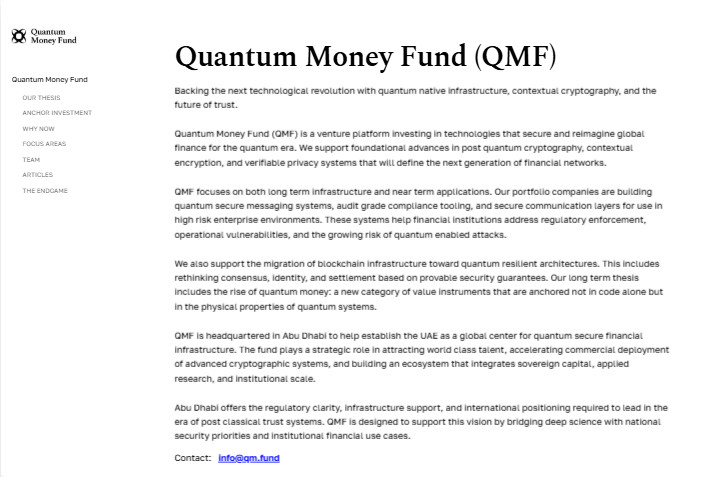 Quantum Money Fund

Quantum Money Fund

OUR THESIS
ANCHOR INVESTMENT
WHY NOW
FOCUS AREAS
TEAM
ARTICLES
THE ENDGAME

Quantum Money Fund (QMF)

Backing the next technological revolution with quantum native infrastructure, contextual cryptography, and the future of trust.

Quantum Money Fund (QMF) is a venture platform investing in technologies that secure and reimagine global finance for the quantum era. We support foundational advances in post quantum cryptography, contextual encryption, and verifiable privacy systems that will define the next generation of financial networks.

QMF focuses on both long term infrastructure and near term applications. Our portfolio companies are building quantum secure messaging systems, audit grade compliance tooling, and secure communication layers for use in high risk enterprise environments. These systems help financial institutions address regulatory enforcement, operational vulnerabilities, and the growing risk of quantum enabled attacks.

We also support the migration of blockchain infrastructure toward quantum resilient architectures. This includes rethinking consensus, identity, and settlement based on provable security guarantees. Our long term thesis includes the rise of quantum money: a new category of value instruments that are anchored not in code alone but in the physical properties of quantum systems.

QMF is headquartered in Abu Dhabi to help establish the UAE as a global center for quantum secure financial infrastructure. The fund plays a strategic role in attracting world class talent, accelerating commercial deployment of advanced cryptographic systems, and building an ecosystem that integrates sovereign capital, applied research, and institutional scale.

Abu Dhabi offers the regulatory clarity, infrastructure support, and international positioning required to lead in the era of post classical trust systems. QMF is designed to support this vision by bridging deep science with national security priorities and institutional financial use cases.

Contact: info@qm.fund